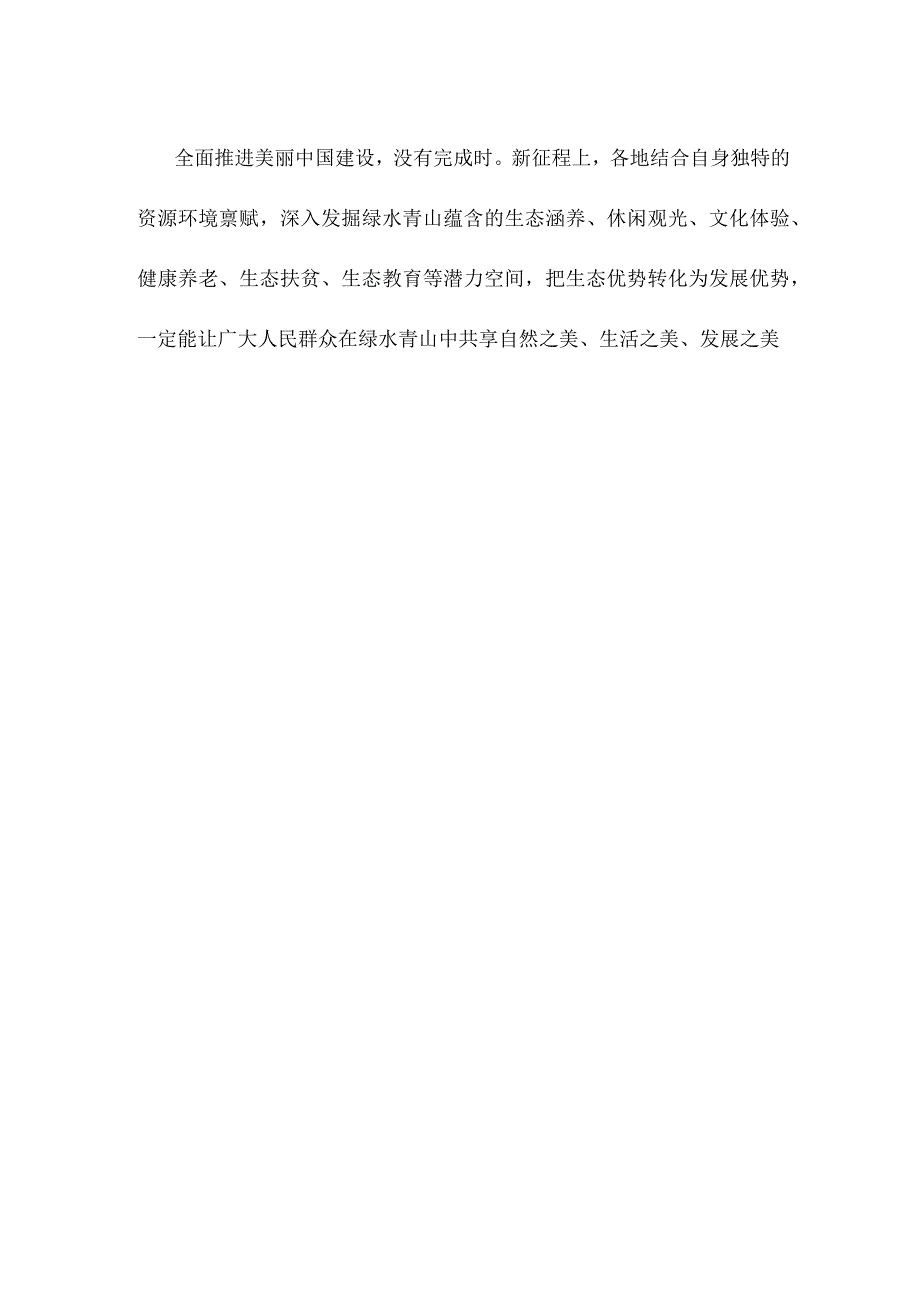 全面推进美丽中国建设，没有完成时。新征程上，各地结合自身独特的资源环境禀赋，深入发掘绿水青山蕴含的生态涵养、休闲观光、文化体验、健康养老、生态扶贫、生态教育等潜力空间，把生态优势转化为发展优势，一定能让广大人民群众在绿水青山中共享自然之美、生活之美、发展之美